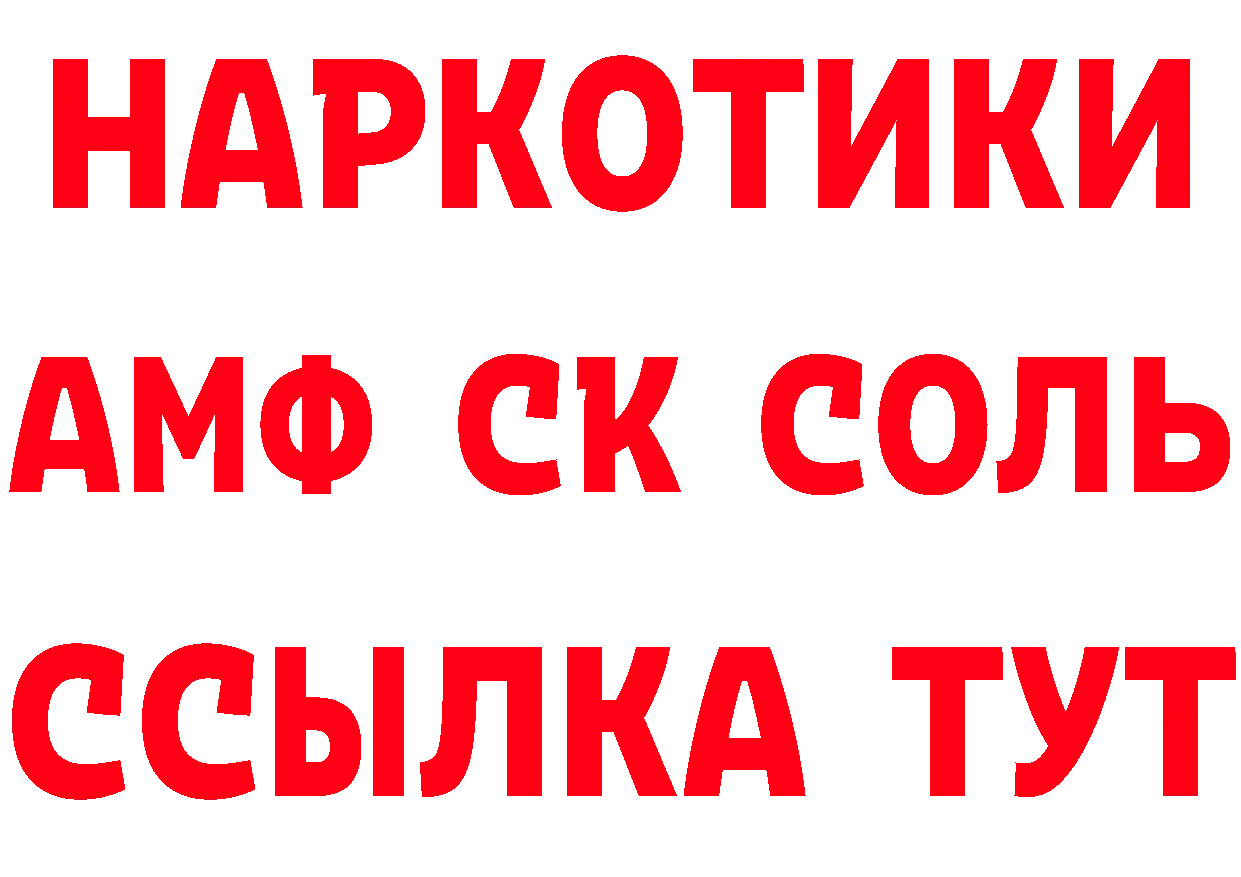 НАРКОТИКИ

АМФ СК СОЛЬ

ССЫЛКА ТУТ